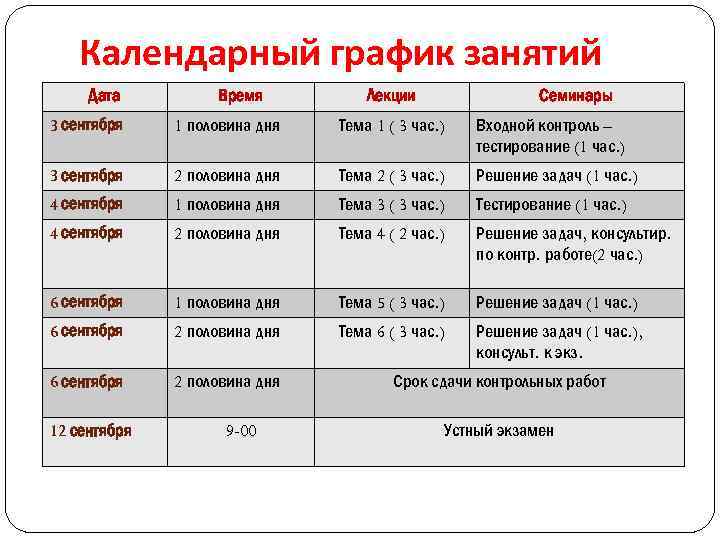 Календарный график занятий

| Дата | Время | Лекции | Семинары |
|---|---|---|---|
| 3 сентября | 1 половина дня | Тема 1 ( 3 час.) | Входной контроль – тестирование (1 час.) |
| 3 сентября | 2 половина дня | Тема 2 ( 3 час.) | Решение задач (1 час.) |
| 4 сентября | 1 половина дня | Тема 3 ( 3 час.) | Тестирование (1 час.) |
| 4 сентября | 2 половина дня | Тема 4 ( 2 час.) | Решение задач, консультир. по контр. работе(2 час.) |
| 6 сентября | 1 половина дня | Тема 5 ( 3 час.) | Решение задач (1 час.) |
| 6 сентября | 2 половина дня | Тема 6 ( 3 час.) | Решение задач (1 час.), консульт. к экз. |
| 6 сентября | 2 половина дня | Срок сдачи контрольных работ | |
| 12 сентября | 9-00 | Устный экзамен | |